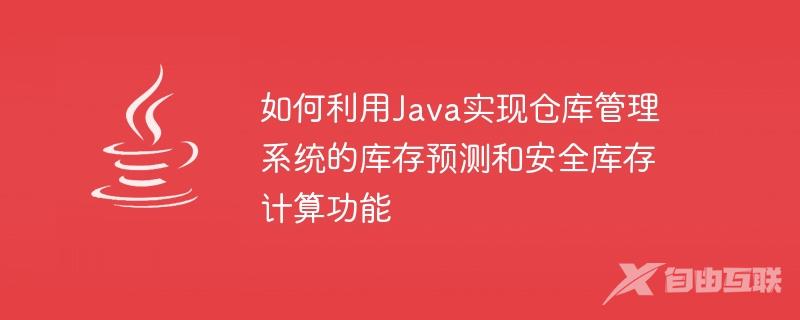 如何利用Java实现仓库管理系统的库存预测和安全库存计算功能

自由互联